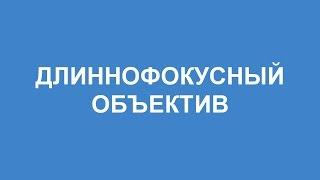 ДЛИННОФОКУСНЫЙ ОБЪЕКТИВ